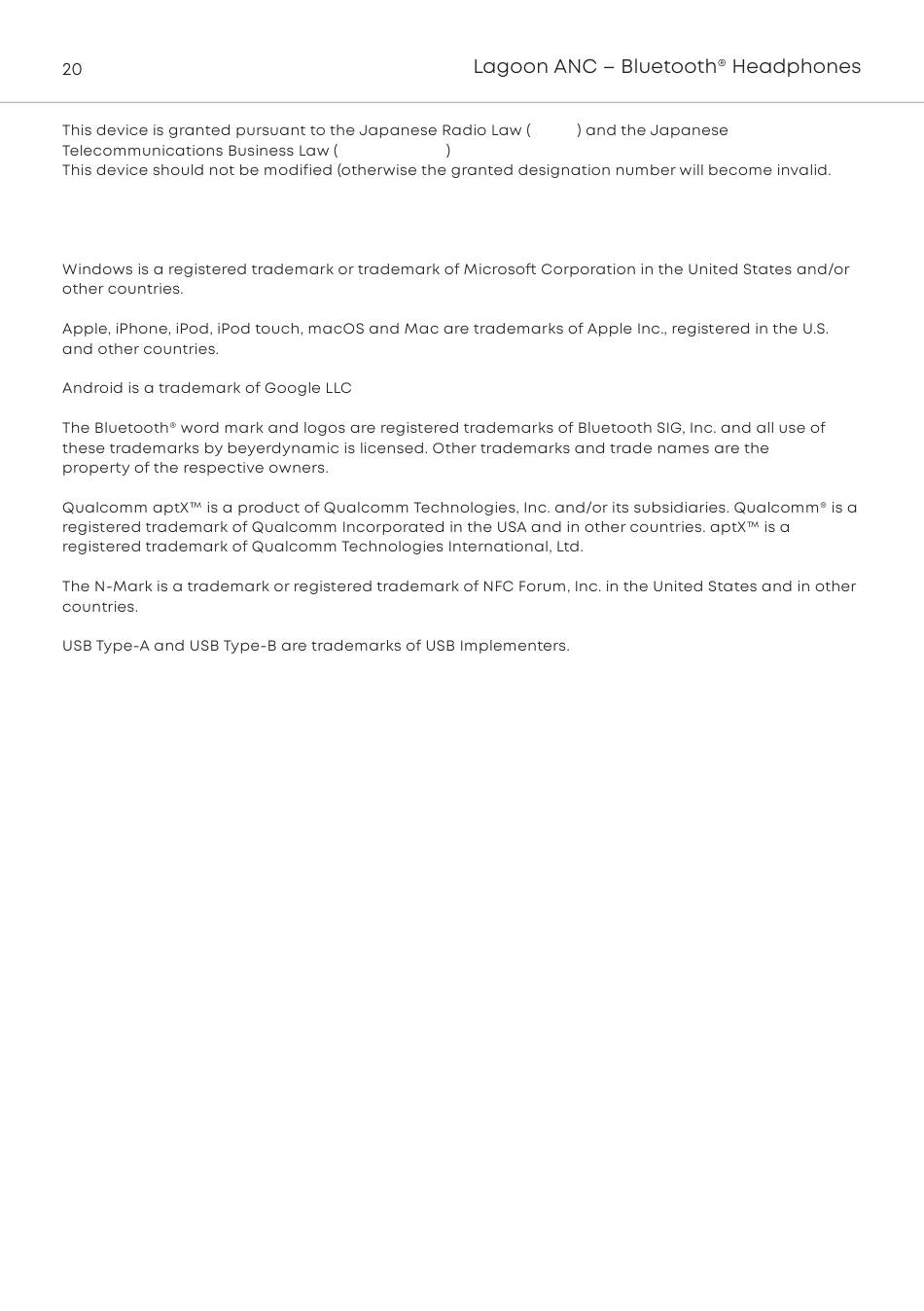 20

Lagoon ANC – Bluetooth® Headphones

This device is granted pursuant to the Japanese Radio Law ( ) and the Japanese Telecommunications Business Law ( )
This device should not be modified (otherwise the granted designation number will become invalid.

Windows is a registered trademark or trademark of Microsoft Corporation in the United States and/or other countries.

Apple, iPhone, iPod, iPod touch, macOS and Mac are trademarks of Apple Inc., registered in the U.S. and other countries.

Android is a trademark of Google LLC

The Bluetooth® word mark and logos are registered trademarks of Bluetooth SIG, Inc. and all use of these trademarks by beyerdynamic is licensed. Other trademarks and trade names are the property of the respective owners.

Qualcomm aptX™ is a product of Qualcomm Technologies, Inc. and/or its subsidiaries. Qualcomm® is a registered trademark of Qualcomm Incorporated in the USA and in other countries. aptX™ is a registered trademark of Qualcomm Technologies International, Ltd.

The N-Mark is a trademark or registered trademark of NFC Forum, Inc. in the United States and in other countries.

USB Type-A and USB Type-B are trademarks of USB Implementers.